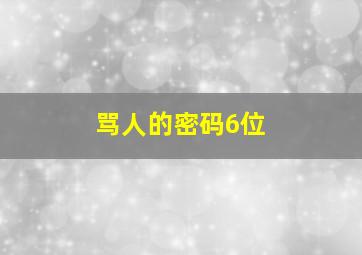 骂人的密码6位